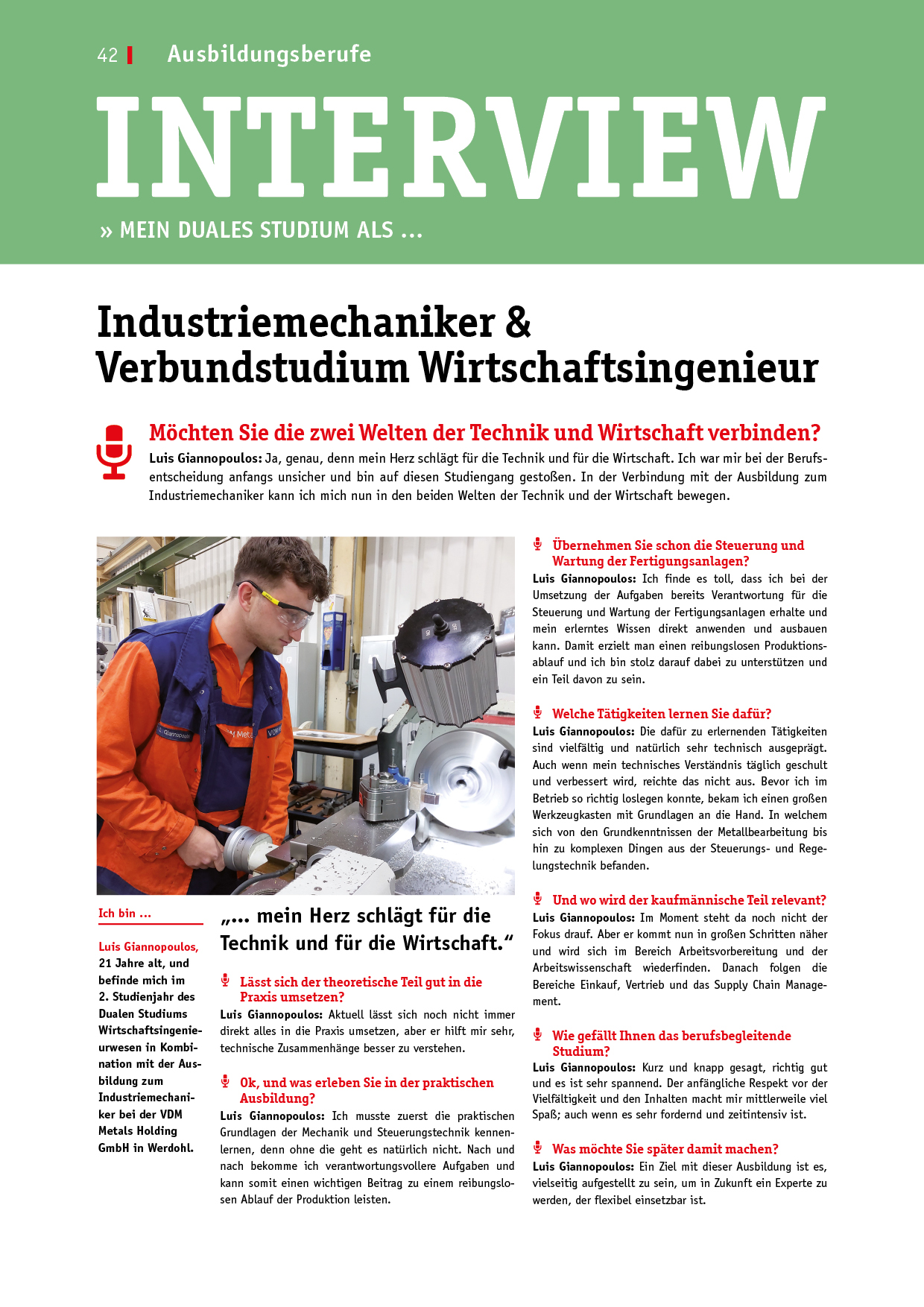 42 Ausbildungsberufe

INTERVIEW

» MEIN DUALES STUDIUM ALS ...

Industriemechaniker & Verbundstudium Wirtschaftsingenieur

Möchten Sie die zwei Welten der Technik und Wirtschaft verbinden?

Luis Giannopoulos: Ja, genau, denn mein Herz schlägt für die Technik und für die Wirtschaft. Ich war mir bei der Berufsentscheidung anfangs unsicher und bin auf diesen Studiengang gestoßen. In der Verbindung mit der Ausbildung zum Industriemechaniker kann ich mich nun in den beiden Welten der Technik und der Wirtschaft bewegen.

Ich bin ...

Luis Giannopoulos, 21 Jahre alt, und befinde mich im 2. Studienjahr des Dualen Studiums Wirtschaftsingenieurwesen in Kombination mit der Ausbildung zum Industriemechaniker bei der VDM Metals Holding GmbH in Werdohl.

„... mein Herz schlägt für die Technik und für die Wirtschaft.“

Lässt sich der theoretische Teil gut in die Praxis umsetzen?

Luis Giannopoulos: Aktuell lässt sich noch nicht immer direkt alles in die Praxis umsetzen, aber er hilft mir sehr, technische Zusammenhänge besser zu verstehen.

Ok, und was erleben Sie in der praktischen Ausbildung?

Luis Giannopoulos: Ich musste zuerst die praktischen Grundlagen der Mechanik und Steuerungstechnik kennenlernen, denn ohne die geht es natürlich nicht. Nach und nach bekomme ich verantwortungsvollere Aufgaben und kann somit einen wichtigen Beitrag zu einem reibungslosen Ablauf der Produktion leisten.

Übernehmen Sie schon die Steuerung und Wartung der Fertigungsanlagen?

Luis Giannopoulos: Ich finde es toll, dass ich bei der Umsetzung der Aufgaben bereits Verantwortung für die Steuerung und Wartung der Fertigungsanlagen erhalte und mein erlerntes Wissen direkt anwenden und ausbauen kann. Damit erzielt man einen reibungslosen Produktionsablauf und ich bin stolz darauf dabei zu unterstützen und ein Teil davon zu sein.

Welche Tätigkeiten lernen Sie dafür?

Luis Giannopoulos: Die dafür zu erlernenden Tätigkeiten sind vielfältig und natürlich sehr technisch ausgeprägt. Auch wenn mein technisches Verständnis täglich geschult und verbessert wird, reichte das nicht aus. Bevor ich im Betrieb so richtig loslegen konnte, bekam ich einen großen Werkzeugkasten mit Grundlagen an die Hand. In welchem sich von den Grundkenntnissen der Metallbearbeitung bis hin zu komplexen Dingen aus der Steuerungs- und Regelungstechnik befanden.

Und wo wird der kaufmännische Teil relevant?

Luis Giannopoulos: Im Moment steht da noch nicht der Fokus drauf. Aber er kommt nun in großen Schritten näher und wird sich im Bereich Arbeitsvorbereitung und der Arbeitswissenschaft wiederfinden. Danach folgen die Bereiche Einkauf, Vertrieb und das Supply Chain Management.

Wie gefällt Ihnen das berufsbegleitende Studium?

Luis Giannopoulos: Kurz und knapp gesagt, richtig gut und es ist sehr spannend. Der anfängliche Respekt vor der Vielfältigkeit und den Inhalten macht mir mittlerweile viel Spaß; auch wenn es sehr fordernd und zeitintensiv ist.

Was möchte Sie später damit machen?

Luis Giannopoulos: Ein Ziel mit dieser Ausbildung ist es, vielseitig aufgestellt zu sein, um in Zukunft ein Experte zu werden, der flexibel einsetzbar ist.